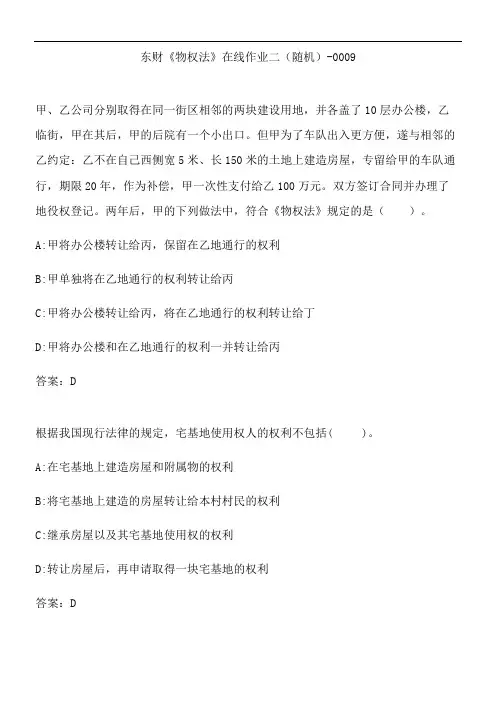 东财《物权法》在线作业二（随机）-0009

甲、乙公司分别取得在同一街区相邻的两块建设用地，并各盖了10层办公楼，乙临街，甲在其后，甲的后院有一个小出口。但甲为了车队出入更方便，遂与相邻的乙约定：乙不在自己西侧宽5米、长150米的土地上建造房屋，专留给甲的车队通行，期限20年，作为补偿，甲一次性支付给乙100万元。双方签订合同并办理了地役权登记。两年后，甲的下列做法中，符合《物权法》规定的是（　　）。

A:甲将办公楼转让给丙，保留在乙地通行的权利

B:甲单独将在乙地通行的权利转让给丙

C:甲将办公楼转让给丙，将在乙地通行的权利转让给丁

D:甲将办公楼和在乙地通行的权利一并转让给丙

答案：D

根据我国现行法律的规定，宅基地使用权人的权利不包括(　　)。

A:在宅基地上建造房屋和附属物的权利

B:将宅基地上建造的房屋转让给本村村民的权利

C:继承房屋以及其宅基地使用权的权利

D:转让房屋后，再申请取得一块宅基地的权利

答案：D